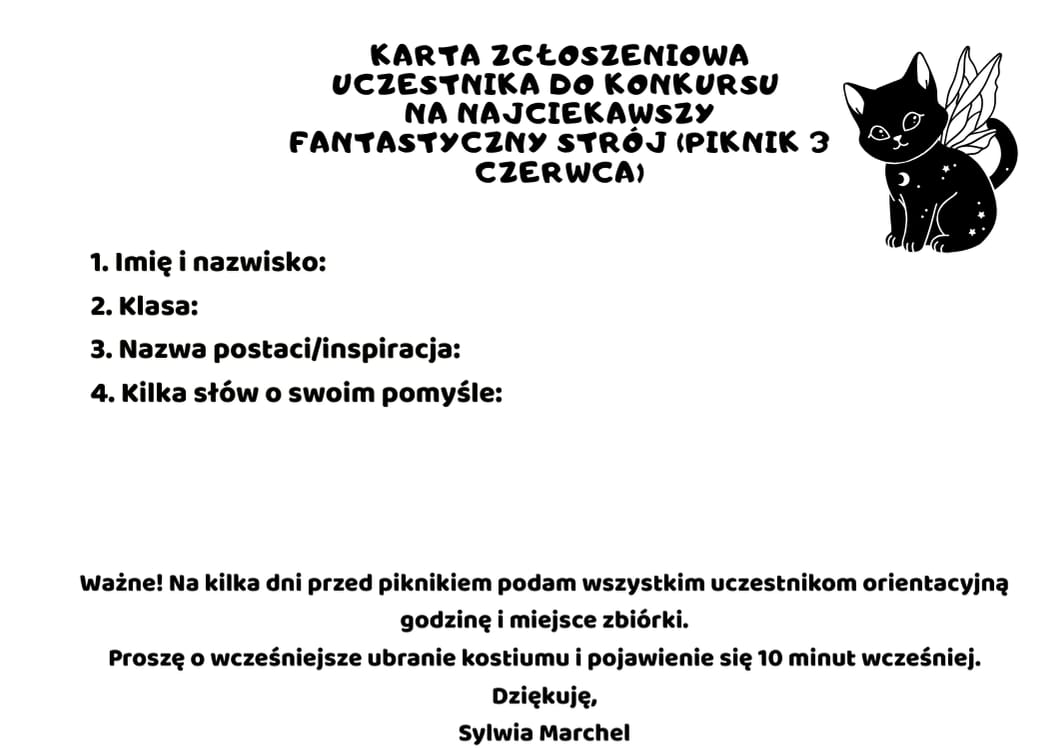 KARTA ZGŁOSZENIOWA UCZESTNIKA DO KONKURSU NA NAJCIEKAWSZY FANTASTYCZNY STRÓJ (PIKNIK 3 CZERWCA)

1. Imię i nazwisko:
2. Klasa:
3. Nazwa postaci/inspiracja:
4. Kilka słów o swoim pomyśle:

Ważne! Na kilka dni przed piknikiem podam wszystkim uczestnikom orientacyjną godzinę i miejsce zbiórki.
Proszę o wcześniejsze ubranie kostiumu i pojawienie się 10 minut wcześniej.
Dziękuję,
Sylwia Marchel